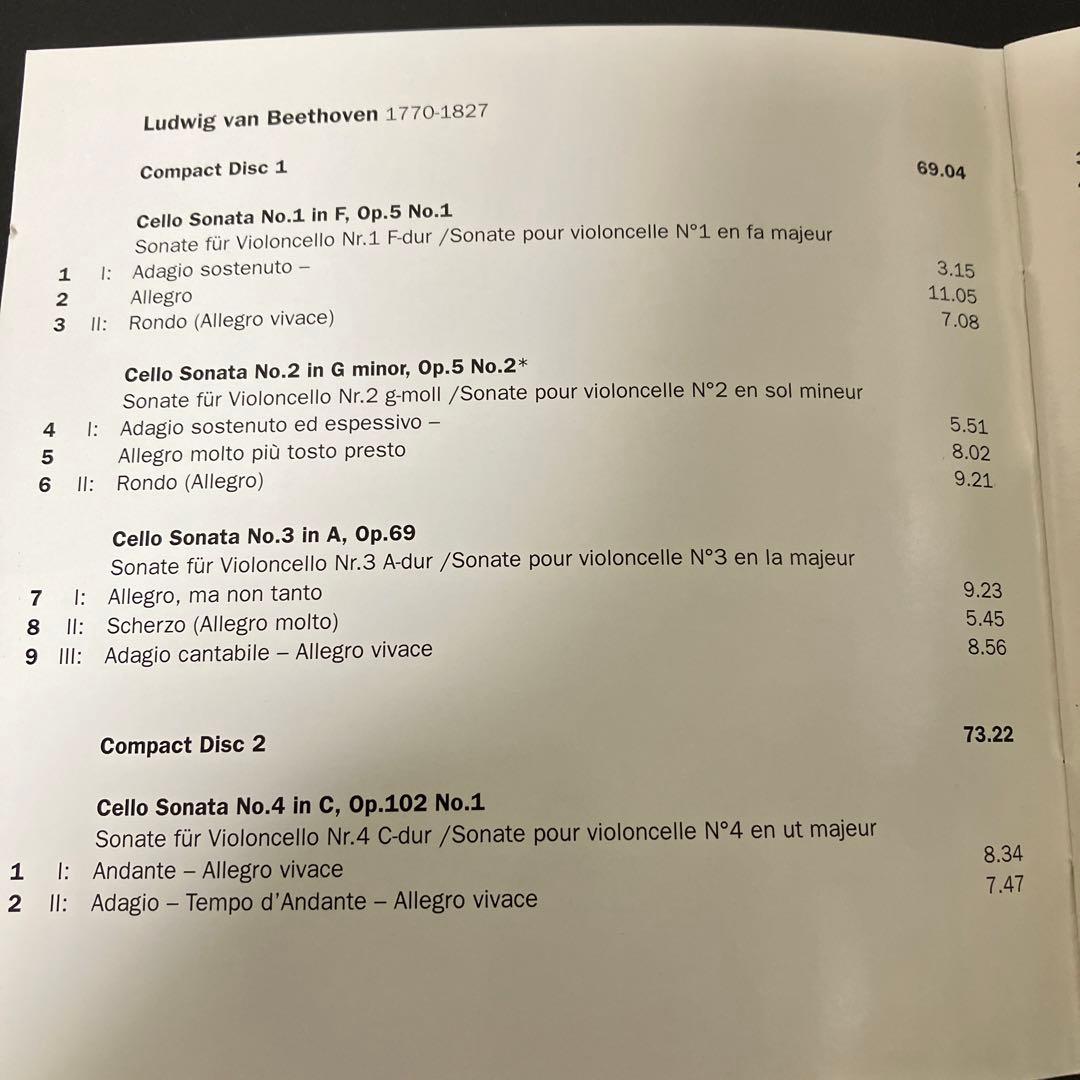 Ludwig van Beethoven 1770-1827

Compact Disc 1 69.04

Cello Sonata No.1 in F, Op.5 No.1
Sonate für Violoncello Nr.1 F-dur /Sonate pour violoncelle N°1 en fa majeur

1 I: Adagio sostenuto – 3.15
2 Allegro 11.05
3 II: Rondo (Allegro vivace) 7.08

Cello Sonata No.2 in G minor, Op.5 No.2*
Sonate für Violoncello Nr.2 g-moll /Sonate pour violoncelle N°2 en sol mineur

4 I: Adagio sostenuto ed espessivo – 5.51
5 Allegro molto più tosto presto 8.02
6 II: Rondo (Allegro) 9.21

Cello Sonata No.3 in A, Op.69
Sonate für Violoncello Nr.3 A-dur /Sonate pour violoncelle N°3 en la majeur

7 I: Allegro, ma non tanto 9.23
8 II: Scherzo (Allegro molto) 5.45
9 III: Adagio cantabile – Allegro vivace 8.56

Compact Disc 2 73.22

Cello Sonata No.4 in C, Op.102 No.1
Sonate für Violoncello Nr.4 C-dur /Sonate pour violoncelle N°4 en ut majeur

1 I: Andante – Allegro vivace 8.34
2 II: Adagio – Tempo d'Andante – Allegro vivace 7.47